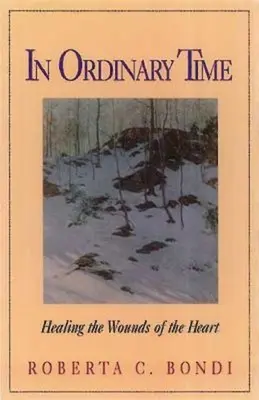 IN ORDINARY TIME

Healing the Wounds of the Heart

ROBERTA C. BONDI